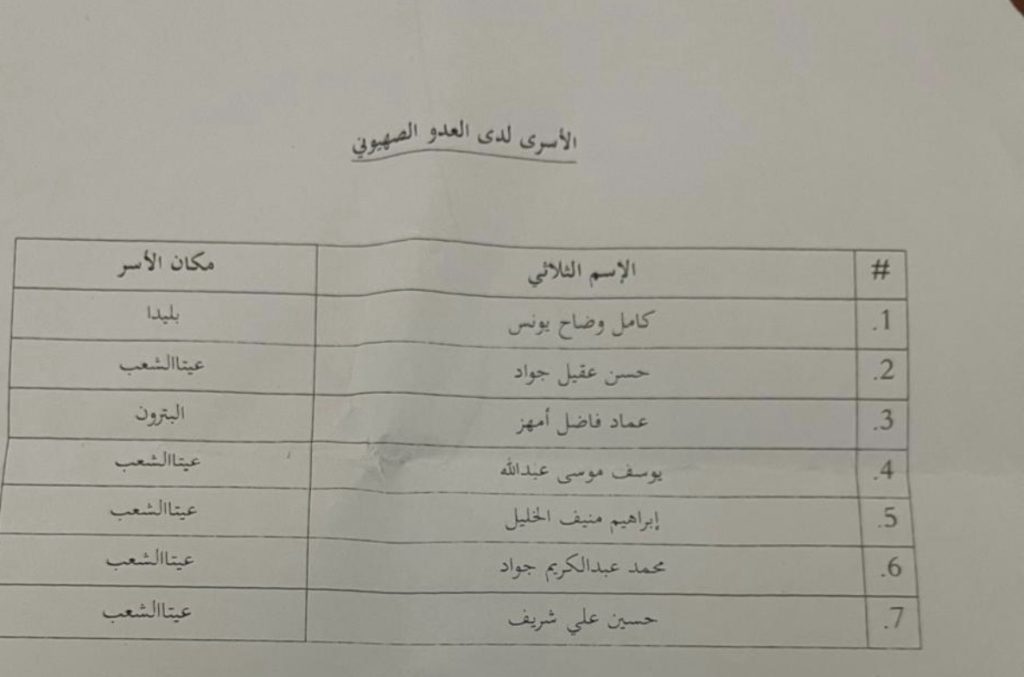 الأسرى لدى العدو الصهيوني

| # | الإسم الثلاثي | مكان الأسر |
|---|---|---|
| .1 | كامل وضاح يونس | بليدا |
| .2 | حسن عقيل جواد | عيتاالشعب |
| .3 | عماد فاضل أمهز | البترون |
| .4 | يوسف موسى عبدالله | عيتاالشعب |
| .5 | إبراهيم منيف الخليل | عيتاالشعب |
| .6 | محمد عبدالكريم جواد | عيتاالشعب |
| .7 | حسين علي شريف | عيتاالشعب |